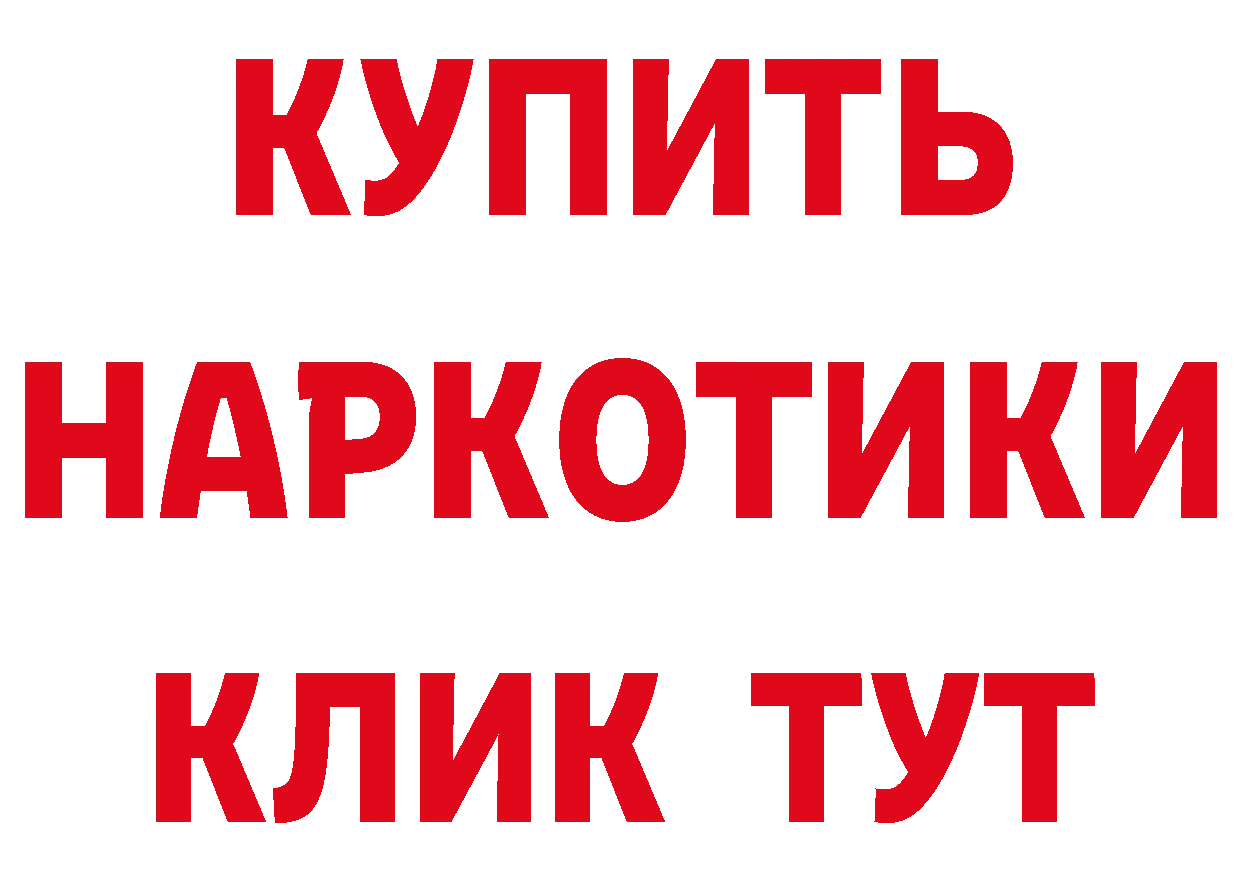 КУПИТЬ НАРКОТИКИ КЛИК ТУТ